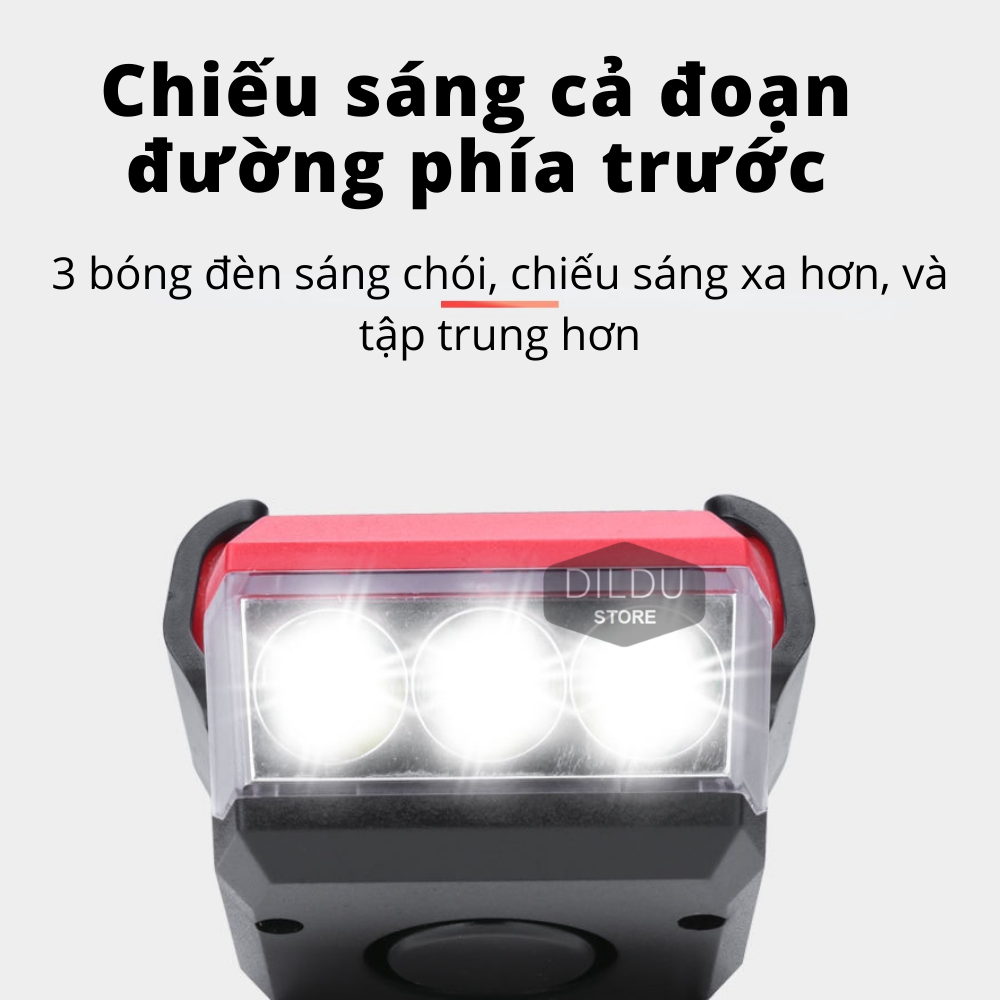 Chiếu sáng cả đoạn đường phía trước

3 bóng đèn sáng chói, chiếu sáng xa hơn, và tập trung hơn

DILDU
STORE